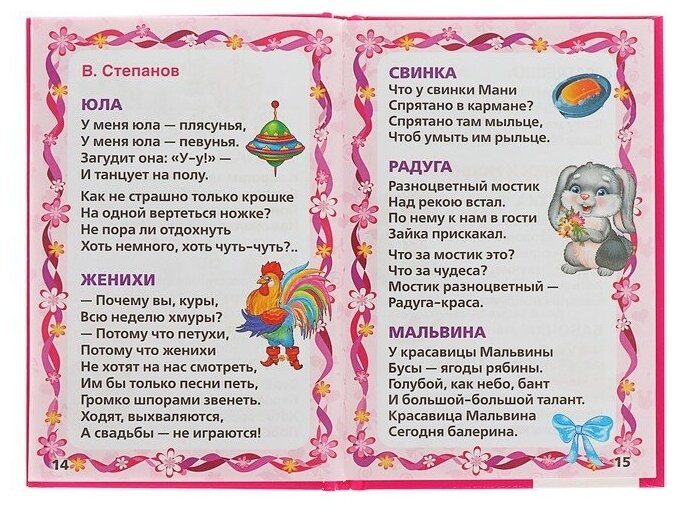 В. Степанов

ЮЛА

У меня юла — плясунья,
У меня юла — певунья.
Загудит она: «У-у!» —
И танцует на полу.

Как не страшно только крошке
На одной вертеться ножке?
Не пора ли отдохнуть
Хоть немного, хоть чуть-чуть?..

ЖЕНИХИ

— Почему вы, куры,
Всю неделю хмуры?
— Потому что петухи,
Потому что женихи
Не хотят на нас смотреть,
Им бы только песни петь,
Громко шпорами звенеть.
Ходят, выхваляются,
А свадьбы — не играются!

14

СВИНКА

Что у свинки Мани
Спрятано в кармане?
Спрятано там мыльце,
Чтоб умыть им рыльце.

РАДУГА

Разноцветный мостик
Над рекою встал.
По нему к нам в гости
Зайка прискакал.

Что за мостик это?
Что за чудеса?
Мостик разноцветный —
Радуга-краса.

МАЛЬВИНА

У красавицы Мальвины
Бусы — ягоды рябины.
Голубой, как небо, бант
И большой-большой талант.
Красавица Мальвина
Сегодня балерина.

15